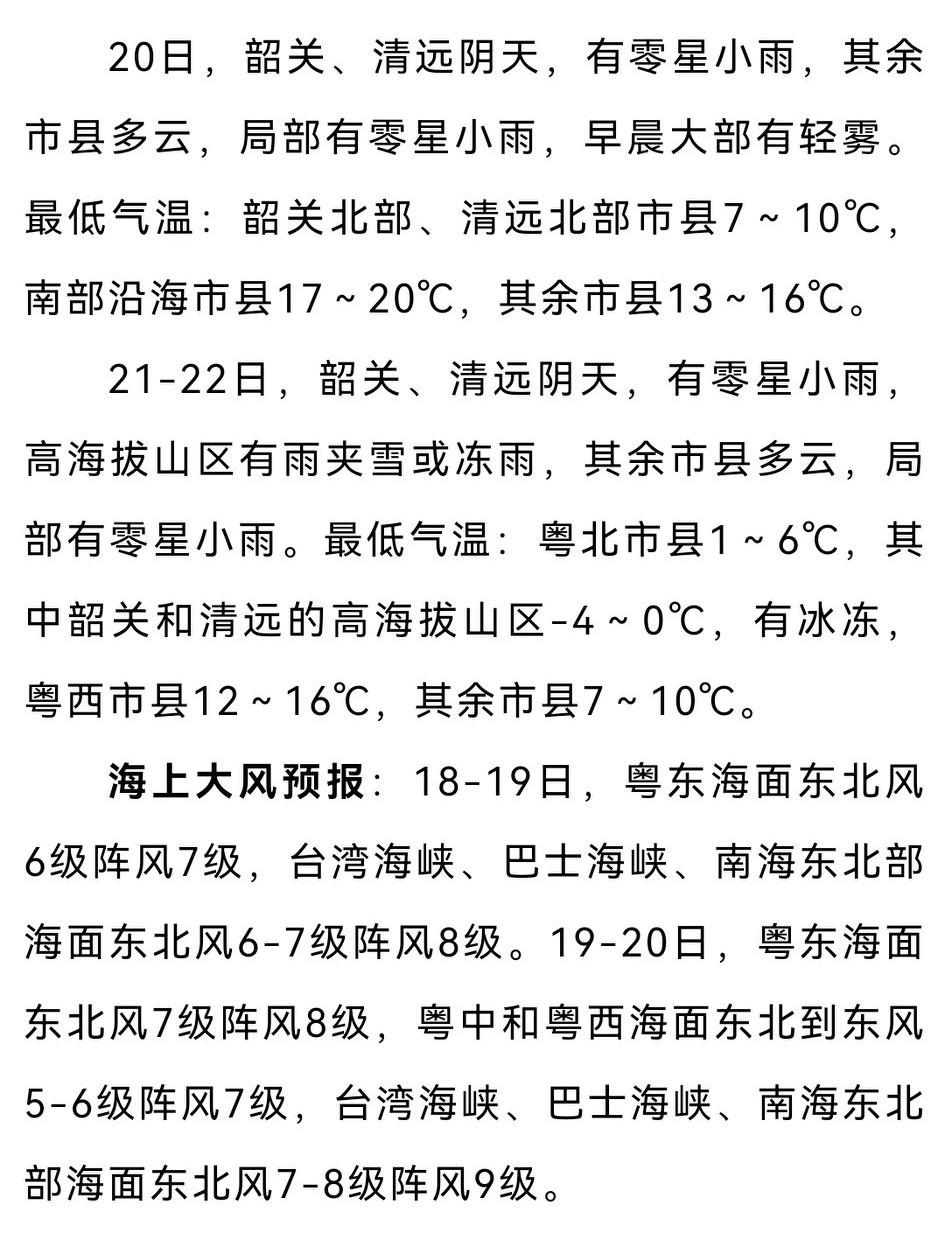 20日，韶关、清远阴天，有零星小雨，其余市县多云，局部有零星小雨，早晨大部有轻雾。最低气温：韶关北部、清远北部市县7～10℃，南部沿海市县17～20℃，其余市县13～16℃。

21-22日，韶关、清远阴天，有零星小雨，高海拔山区有雨夹雪或冻雨，其余市县多云，局部有零星小雨。最低气温：粤北市县1～6℃，其中韶关和清远的高海拔山区-4～0℃，有冰冻，粤西市县12～16℃，其余市县7～10℃。

海上大风预报：18-19日，粤东海面东北风6级阵风7级，台湾海峡、巴士海峡、南海东北部海面东北风6-7级阵风8级。19-20日，粤东海面东北风7级阵风8级，粤中和粤西海面东北到东风5-6级阵风7级，台湾海峡、巴士海峡、南海东北部海面东北风7-8级阵风9级。